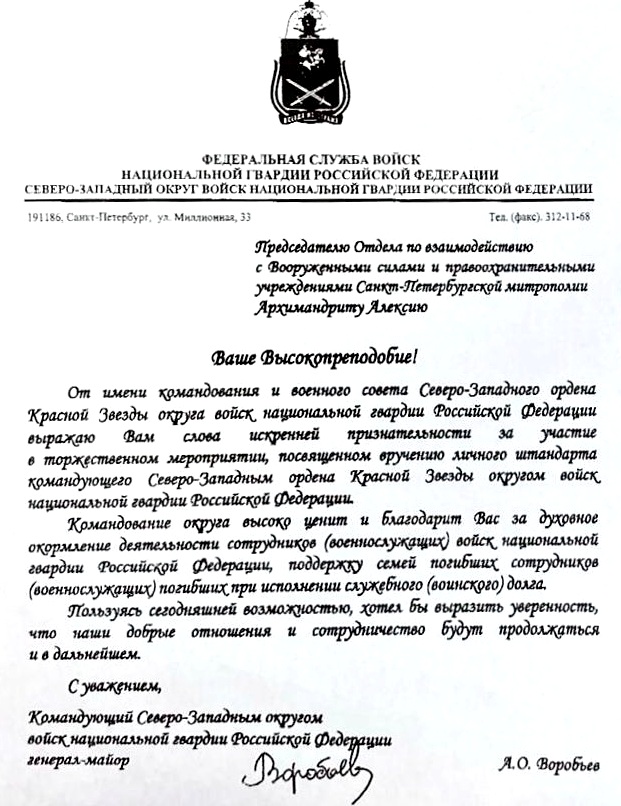 ФЕДЕРАЛЬНАЯ СЛУЖБА ВОЙСК
НАЦИОНАЛЬНОЙ ГВАРДИИ РОССИЙСКОЙ ФЕДЕРАЦИИ
СЕВЕРО-ЗАПАДНЫЙ ОКРУГ ВОЙСК НАЦИОНАЛЬНОЙ ГВАРДИИ РОССИЙСКОЙ ФЕДЕРАЦИИ

191186, Санкт-Петербург, ул. Миллионная, 33
Тел. (факс). 312-11-68

Председателю Отдела по взаимодействию
с Вооруженными силами и правоохранительными
учреждениями Санкт-Петербургской митрополии
Архимандриту Алексию

Ваше Высокопреподобие!

От имени командования и военного совета Северо-Западного ордена Красной Звезды округа войск национальной гвардии Российской Федерации выражаю Вам слова искренней признательности за участие в торжественном мероприятии, посвященном вручению личного штандарта командующего Северо-Западным ордена Красной Звезды округом войск национальной гвардии Российской Федерации.

Командование округа высоко ценит и благодарит Вас за духовное окормление деятельности сотрудников (военнослужащих) войск национальной гвардии Российской Федерации, поддержку семей погибших сотрудников (военнослужащих) погибших при исполнении служебного (воинского) долга.

Пользуясь сегодняшней возможностью, хотел бы выразить уверенность, что наши добрые отношения и сотрудничество будут продолжаться и в дальнейшем.

С уважением,

Командующий Северо-Западным округом
войск национальной гвардии Российской Федерации
генерал-майор

Воробьев

А.О. Воробьев